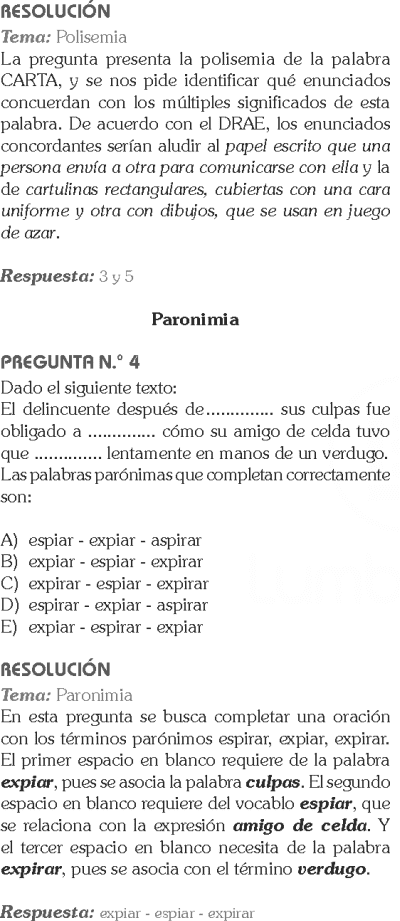 RESOLUCIÓN

Tema: Polisemia

La pregunta presenta la polisemia de la palabra CARTA, y se nos pide identificar qué enunciados concuerdan con los múltiples significados de esta palabra. De acuerdo con el DRAE, los enunciados concordantes serían aludir al papel escrito que una persona envía a otra para comunicarse con ella y la de cartulinas rectangulares, cubiertas con una cara uniforme y otra con dibujos, que se usan en juego de azar.

Respuesta: 3 y 5

Paronimia

PREGUNTA N.° 4

Dado el siguiente texto:
El delincuente después de.............. sus culpas fue obligado a .............. cómo su amigo de celda tuvo que .............. lentamente en manos de un verdugo.
Las palabras parónimas que completan correctamente son:

A) espiar - expiar - aspirar
B) expiar - espiar - expirar
C) expirar - espiar - expirar
D) espirar - expiar - aspirar
E) expiar - espirar - expiar

RESOLUCIÓN

Tema: Paronimia

En esta pregunta se busca completar una oración con los términos parónimos espirar, expiar, expirar. El primer espacio en blanco requiere de la palabra expiar, pues se asocia la palabra culpas. El segundo espacio en blanco requiere del vocablo espiar, que se relaciona con la expresión amigo de celda. Y el tercer espacio en blanco necesita de la palabra expirar, pues se asocia con el término verdugo.

Respuesta: expiar - espiar - expirar